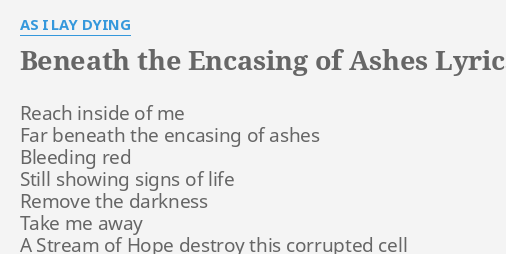 AS I LAY DYING

Beneath the Encasing of Ashes Lyric

Reach inside of me
Far beneath the encasing of ashes
Bleeding red
Still showing signs of life
Remove the darkness
Take me away
A Stream of Hope destroy this corrupted cell